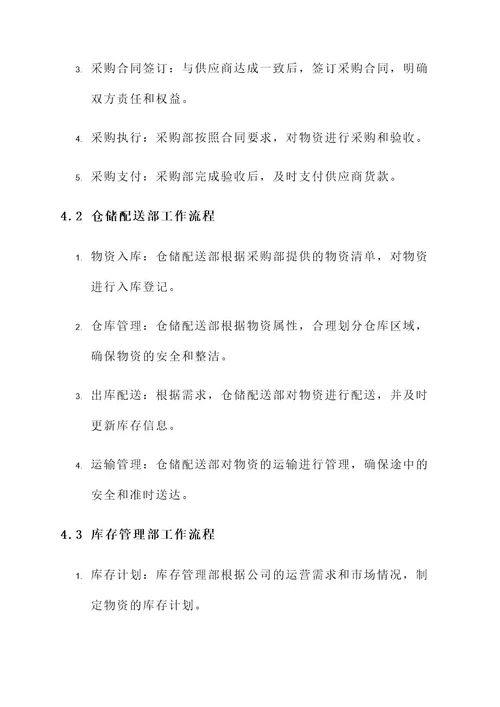 3. 采购合同签订：与供应商达成一致后，签订采购合同，明确双方责任和权益。

4. 采购执行：采购部按照合同要求，对物资进行采购和验收。

5. 采购支付：采购部完成验收后，及时支付供应商货款。

4.2 仓储配送部工作流程

1. 物资入库：仓储配送部根据采购部提供的物资清单，对物资进行入库登记。

2. 仓库管理：仓储配送部根据物资属性，合理划分仓库区域，确保物资的安全和整洁。

3. 出库配送：根据需求，仓储配送部对物资进行配送，并及时更新库存信息。

4. 运输管理：仓储配送部对物资的运输进行管理，确保途中的安全和准时送达。

4.3 库存管理部工作流程

1. 库存计划：库存管理部根据公司的运营需求和市场情况，制定物资的库存计划。